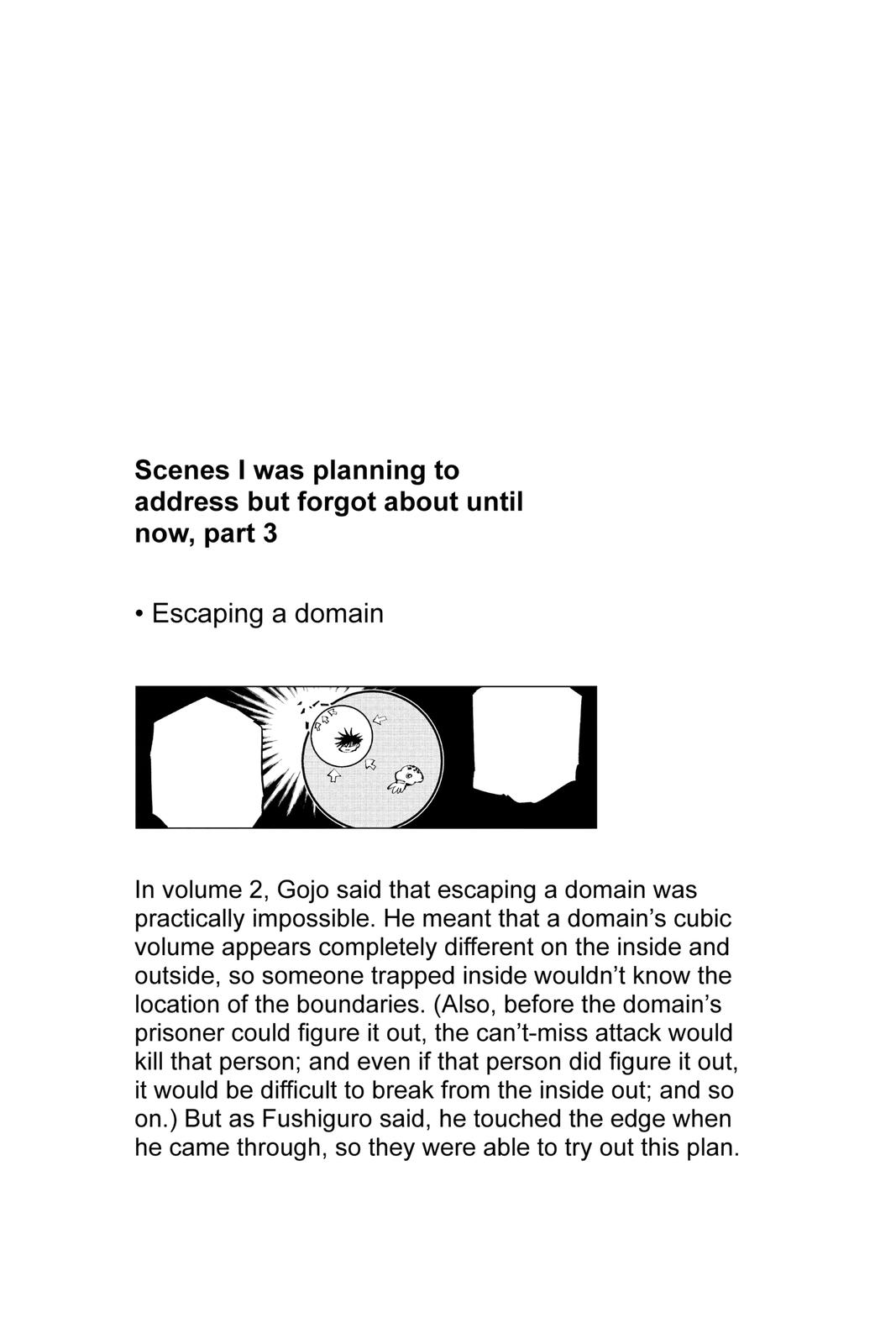 Scenes I was planning to address but forgot about until now, part 3

• Escaping a domain

In volume 2, Gojo said that escaping a domain was practically impossible. He meant that a domain's cubic volume appears completely different on the inside and outside, so someone trapped inside wouldn't know the location of the boundaries. (Also, before the domain's prisoner could figure it out, the can't-miss attack would kill that person; and even if that person did figure it out, it would be difficult to break from the inside out; and so on.) But as Fushiguro said, he touched the edge when he came through, so they were able to try out this plan.